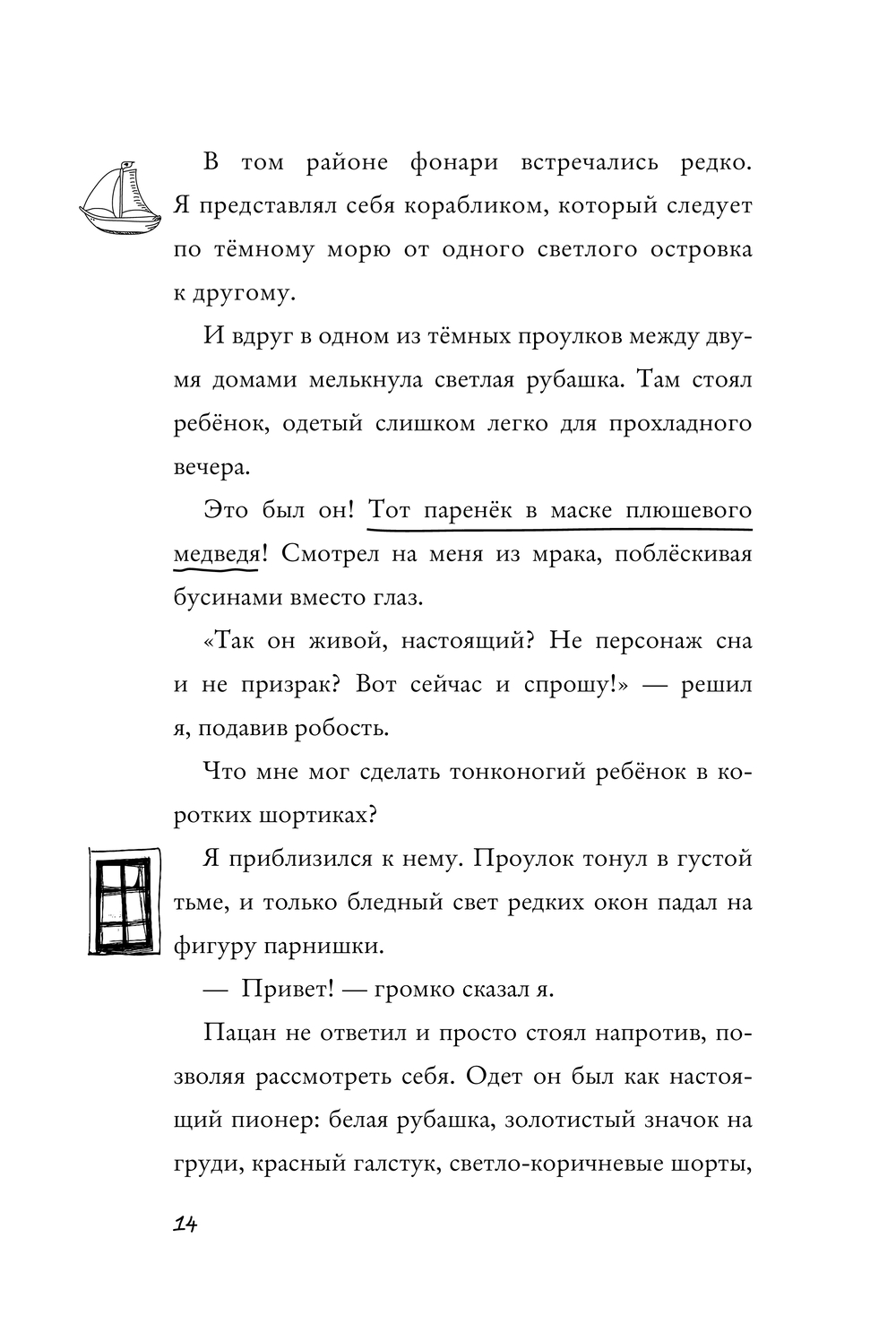 В том районе фонари встречались редко. Я представлял себя корабликом, который следует по тёмному морю от одного светлого островка к другому.

И вдруг в одном из тёмных проулков между двумя домами мелькнула светлая рубашка. Там стоял ребёнок, одетый слишком легко для прохладного вечера.

Это был он! Тот паренёк в маске плюшевого медведя! Смотрел на меня из мрака, поблёскивая бусинами вместо глаз.

«Так он живой, настоящий? Не персонаж сна и не призрак? Вот сейчас и спрошу!» — решил я, подавив робость.

Что мне мог сделать тонконогий ребёнок в коротких шортиках?

Я приблизился к нему. Проулок тонул в густой тьме, и только бледный свет редких окон падал на фигуру парнишки.

— Привет! — громко сказал я.

Пацан не ответил и просто стоял напротив, позволяя рассмотреть себя. Одет он был как настоящий пионер: белая рубашка, золотистый значок на груди, красный галстук, светло-коричневые шорты,

14